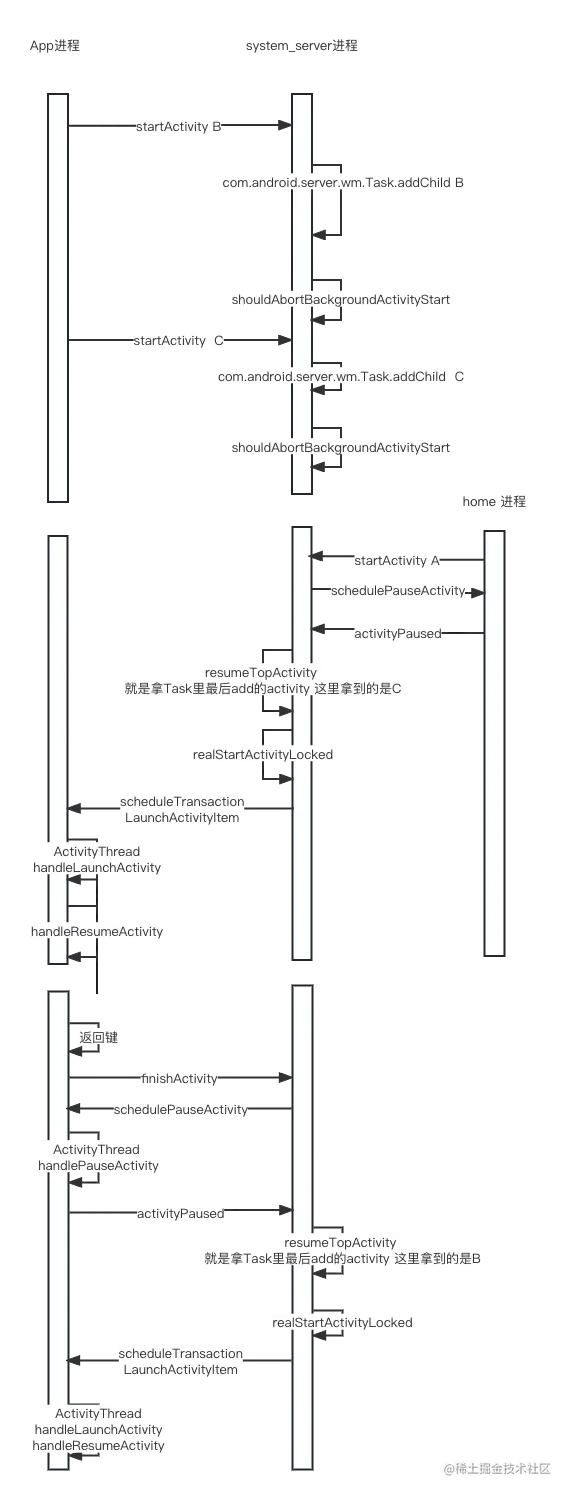 App进程

system_server进程

startActivity B

com.android.server.wm.Task.addChild B

shouldAbortBackgroundActivityStart

startActivity C

com.android.server.wm.Task.addChild C

shouldAbortBackgroundActivityStart

home 进程

startActivity A

schedulePauseActivity

activityPaused

resumeTopActivity
就是拿Task里最后add的activity 这里拿到的是C

realStartActivityLocked

scheduleTransaction
LaunchActivityItem

ActivityThread
handleLaunchActivity

handleResumeActivity

返回键

finishActivity

schedulePauseActivity

ActivityThread
handlePauseActivity

activityPaused

resumeTopActivity
就是拿Task里最后add的activity 这里拿到的是B

realStartActivityLocked

scheduleTransaction
LaunchActivityItem

ActivityThread
handleLaunchActivity
handleResumeActivity

@稀土掘金技术社区